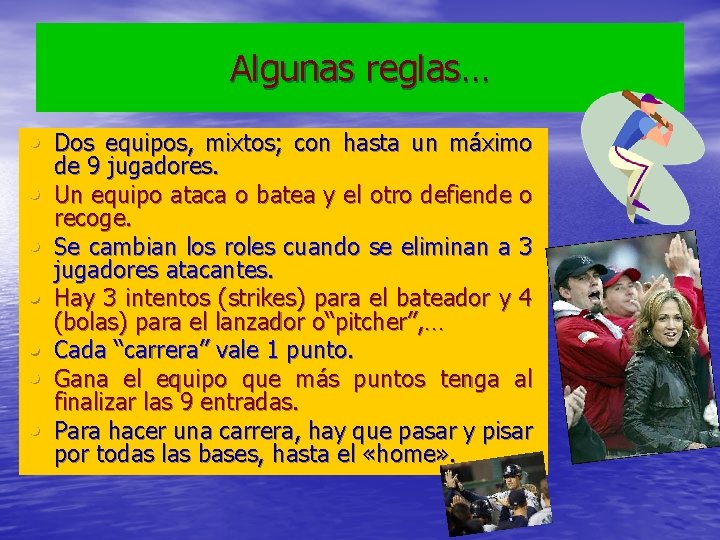 Algunas reglas…

- Dos equipos, mixtos; con hasta un máximo de 9 jugadores.
- Un equipo ataca o batea y el otro defiende o recoge.
- Se cambian los roles cuando se eliminan a 3 jugadores atacantes.
- Hay 3 intentos (strikes) para el bateador y 4 (bolas) para el lanzador o“pitcher”,…
- Cada “carrera” vale 1 punto.
- Gana el equipo que más puntos tenga al finalizar las 9 entradas.
- Para hacer una carrera, hay que pasar y pisar por todas las bases, hasta el «home».